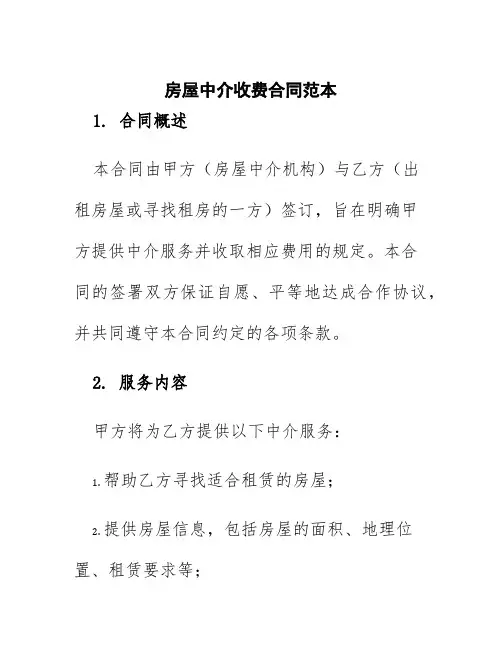 房屋中介收费合同范本

1. 合同概述

本合同由甲方（房屋中介机构）与乙方（出租房屋或寻找租房的一方）签订，旨在明确甲方提供中介服务并收取相应费用的规定。本合同的签署双方保证自愿、平等地达成合作协议，并共同遵守本合同约定的各项条款。

2. 服务内容

甲方将为乙方提供以下中介服务：

1.帮助乙方寻找适合租赁的房屋；

2.提供房屋信息，包括房屋的面积、地理位置、租赁要求等；